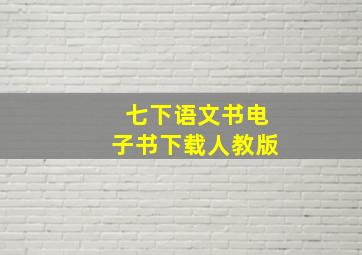 七下语文书电子书下载人教版